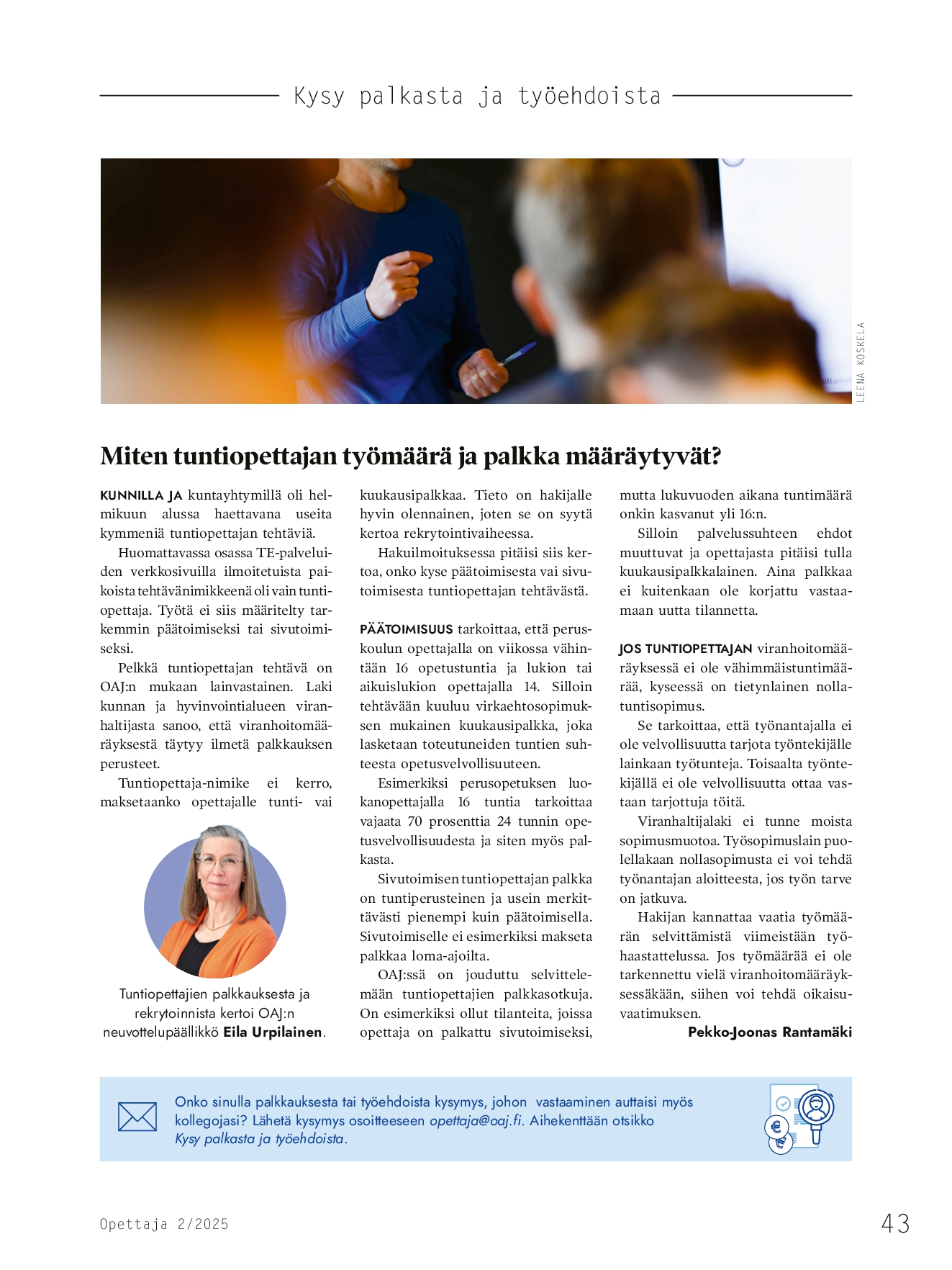 Kysy palkasta ja työehdoista

LEENA KOSKELA

Miten tuntiopettajan työmäärä ja palkka määräytyvät?

KUNNILLA JA kuntayhtymillä oli helmikuun alussa haettavana useita kymmeniä tuntiopettajan tehtäviä.

Huomattavassa osassa TE-palveluiden verkkosivuilla ilmoitetuista paikoista tehtävänimikkeenä oli vain tuntiopettaja. Työtä ei siis määritelty tarkemmin päätoimiseksi tai sivutoimiseksi.

Pelkkä tuntiopettajan tehtävä on OAJ:n mukaan lainvastainen. Laki kunnan ja hyvinvointialueen viranhaltijasta sanoo, että viranhoitomääräyksestä täytyy ilmetä palkkauksen perusteet.

Tuntiopettaja-nimike ei kerro, maksetaanko opettajalle tunti- vai kuukausipalkkaa. Tieto on hakijalle hyvin olennainen, joten se on syytä kertoa rekrytointivaiheessa.

Hakuilmoituksessa pitäisi siis kertoa, onko kyse päätoimisesta vai sivutoimisesta tuntiopettajan tehtävästä.

PÄÄTOIMISUUS tarkoittaa, että peruskoulun opettajalla on viikossa vähintään 16 opetustuntia ja lukion tai aikuislukion opettajalla 14. Silloin tehtävään kuuluu virkaehtosopimuksen mukainen kuukausipalkka, joka lasketaan toteutuneiden tuntien suhteesta opetusvelvollisuuteen.

Esimerkiksi perusopetuksen luokanopettajalla 16 tuntia tarkoittaa vajaata 70 prosenttia 24 tunnin opetusvelvollisuudesta ja siten myös palkasta.

Sivutoimisen tuntiopettajan palkka on tuntiperusteinen ja usein merkittävästi pienempi kuin päätoimisella. Sivutoimiselle ei esimerkiksi makseta palkkaa loma-ajoilta.

OAJ:ssä on jouduttu selvittelemään tuntiopettajien palkkasotkuja. On esimerkiksi ollut tilanteita, joissa opettaja on palkattu sivutoimiseksi, mutta lukuvuoden aikana tuntimäärä onkin kasvanut yli 16:n.

Silloin palvelussuhteen ehdot muuttuvat ja opettajasta pitäisi tulla kuukausipalkkalainen. Aina palkkaa ei kuitenkaan ole korjattu vastaamaan uutta tilannetta.

JOS TUNTIOPETTAJAN viranhoitomääräyksessä ei ole vähimmäistuntimäärää, kyseessä on tietynlainen nollatuntisopimus.

Se tarkoittaa, että työnantajalla ei ole velvollisuutta tarjota työntekijälle lainkaan työtunteja. Toisaalta työntekijällä ei ole velvollisuutta ottaa vastaan tarjottuja töitä.

Viranhaltijalaki ei tunne moista sopimusmuotoa. Työsopimuslain puolellakaan nollasopimusta ei voi tehdä työnantajan aloitteesta, jos työn tarve on jatkuva.

Hakijan kannattaa vaatia työmäärän selvittämistä viimeistään työhaastattelussa. Jos työmäärää ei ole tarkennettu vielä viranhoitomääräyksessäkään, siihen voi tehdä oikaisuvaatimuksen.

Pekko-Joonas Rantamäki

Tuntiopettajien palkkauksesta ja rekrytoinnista kertoi OAJ:n neuvottelupäällikkö Eila Urpilainen.

Onko sinulla palkkauksesta tai työehdoista kysymys, johon vastaaminen auttaisi myös kollegojasi? Lähetä kysymys osoitteeseen opettaja@oaj.fi. Aihekenttään otsikko Kysy palkasta ja työehdoista.

Opettaja 2/2025

43